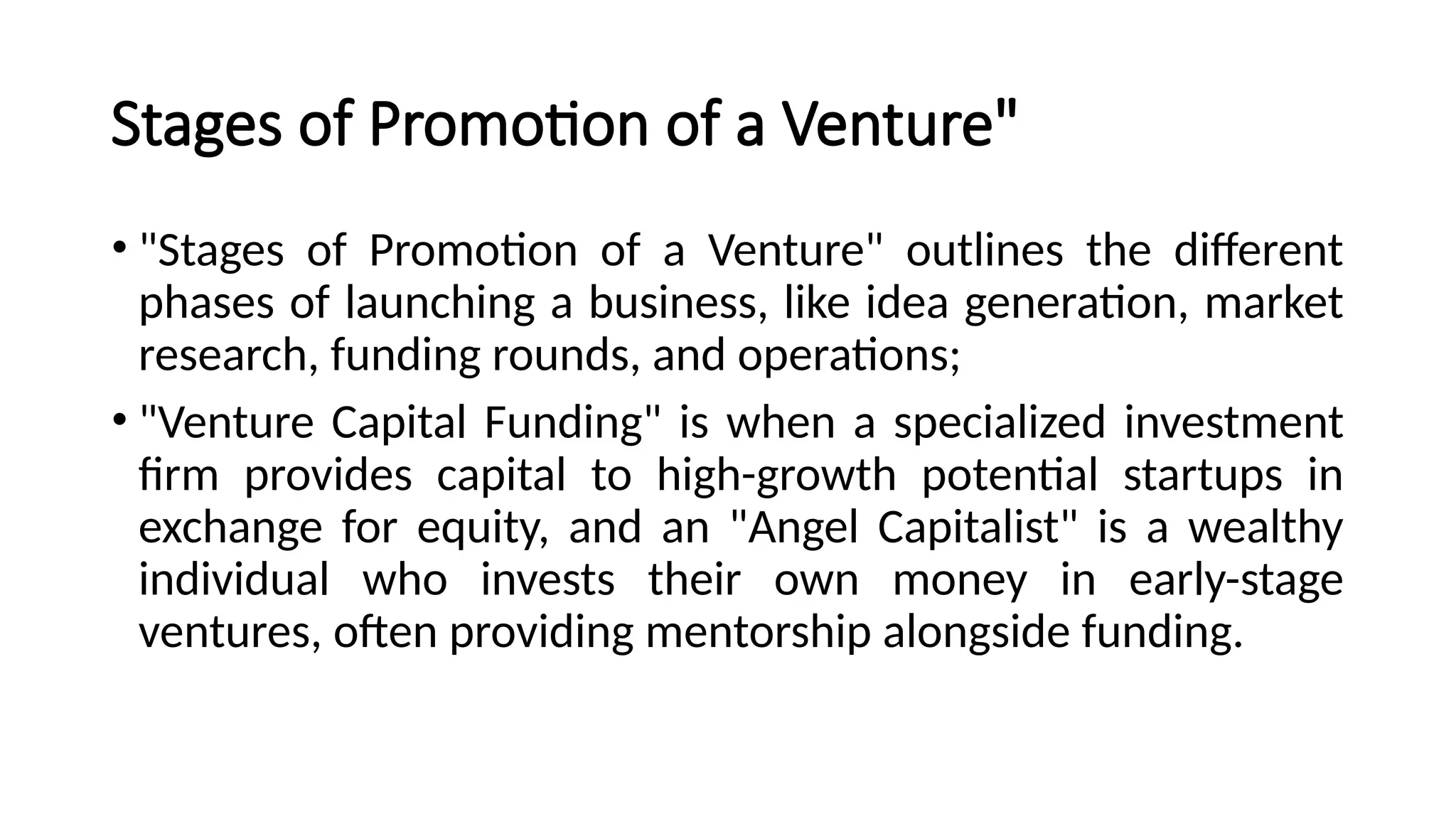 Stages of Promotion of a Venture"

• "Stages of Promotion of a Venture" outlines the different phases of launching a business, like idea generation, market research, funding rounds, and operations;

• "Venture Capital Funding" is when a specialized investment firm provides capital to high-growth potential startups in exchange for equity, and an "Angel Capitalist" is a wealthy individual who invests their own money in early-stage ventures, often providing mentorship alongside funding.